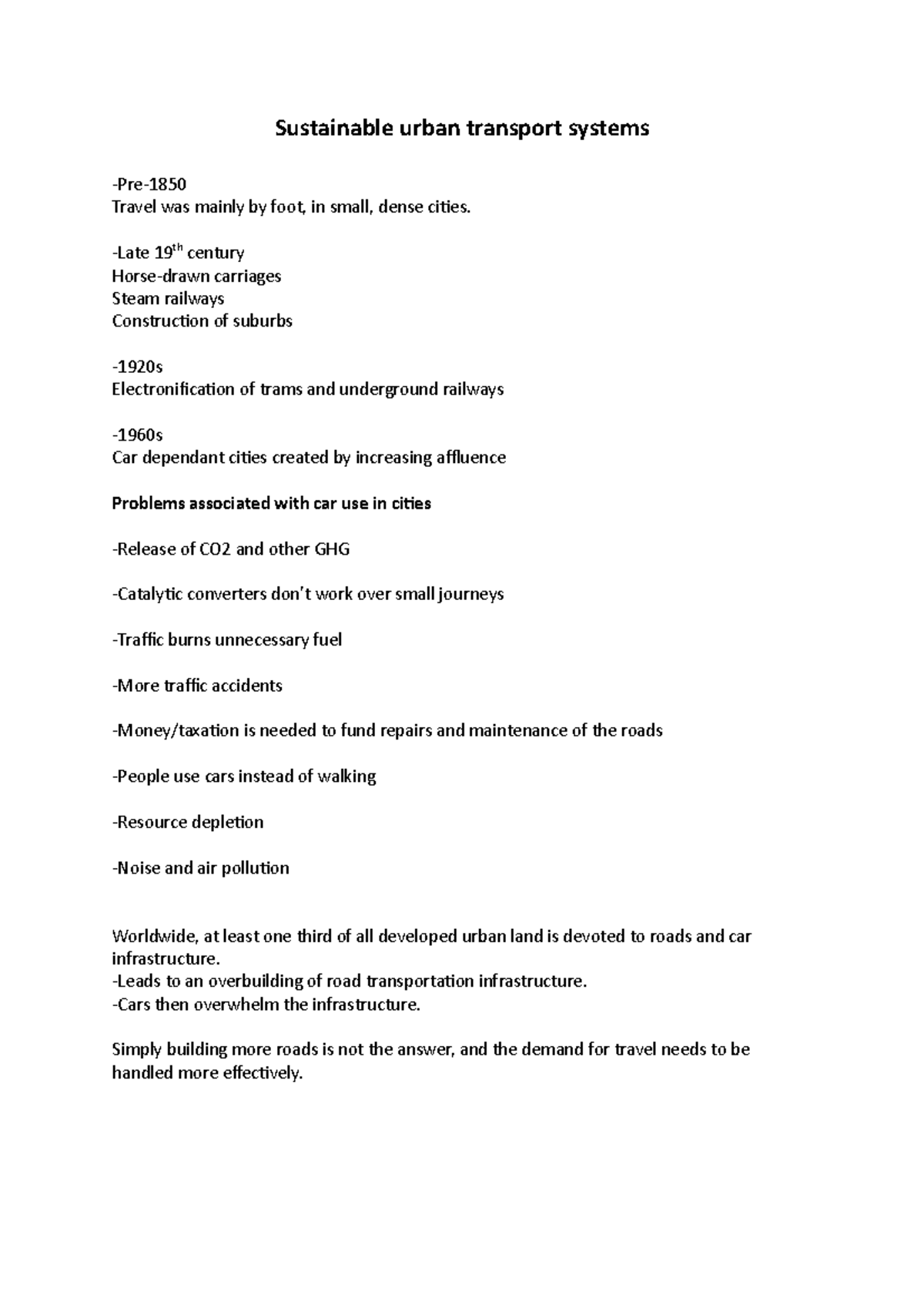 Sustainable urban transport systems

-Pre-1850
Travel was mainly by foot, in small, dense cities.

-Late 19th century
Horse-drawn carriages
Steam railways
Construction of suburbs

-1920s
Electronification of trams and underground railways

-1960s
Car dependant cities created by increasing affluence

Problems associated with car use in cities

-Release of CO2 and other GHG

-Catalytic converters don't work over small journeys

-Traffic burns unnecessary fuel

-More traffic accidents

-Money/taxation is needed to fund repairs and maintenance of the roads

-People use cars instead of walking

-Resource depletion

-Noise and air pollution

Worldwide, at least one third of all developed urban land is devoted to roads and car infrastructure.
-Leads to an overbuilding of road transportation infrastructure.
-Cars then overwhelm the infrastructure.

Simply building more roads is not the answer, and the demand for travel needs to be handled more effectively.